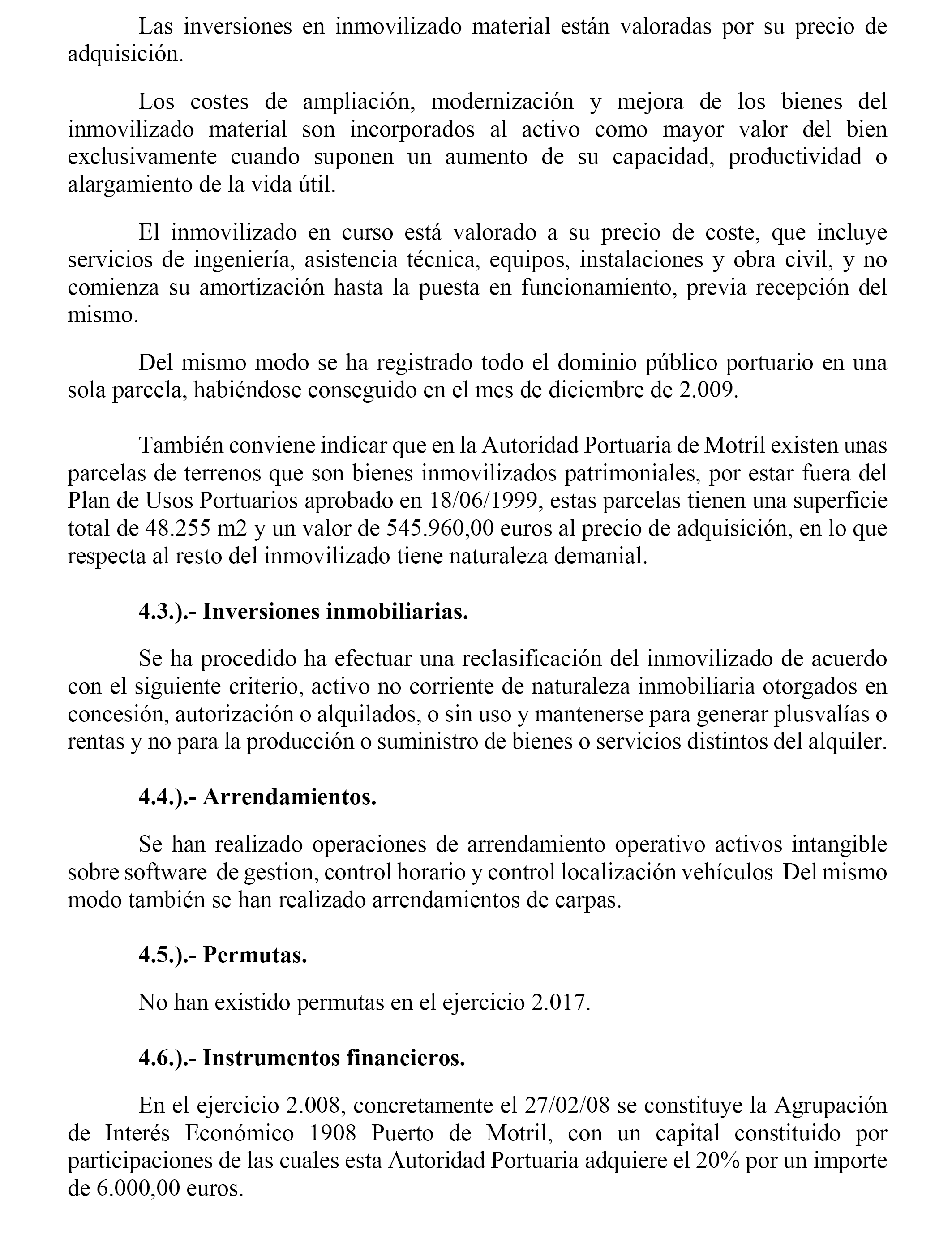 Las inversiones en inmovilizado material están valoradas por su precio de adquisición.

Los costes de ampliación, modernización y mejora de los bienes del inmovilizado material son incorporados al activo como mayor valor del bien exclusivamente cuando suponen un aumento de su capacidad, productividad o alargamiento de la vida útil.

El inmovilizado en curso está valorado a su precio de coste, que incluye servicios de ingeniería, asistencia técnica, equipos, instalaciones y obra civil, y no comienza su amortización hasta la puesta en funcionamiento, previa recepción del mismo.

Del mismo modo se ha registrado todo el dominio público portuario en una sola parcela, habiéndose conseguido en el mes de diciembre de 2.009.

También conviene indicar que en la Autoridad Portuaria de Motril existen unas parcelas de terrenos que son bienes inmovilizados patrimoniales, por estar fuera del Plan de Usos Portuarios aprobado en 18/06/1999, estas parcelas tienen una superficie total de 48.255 m2 y un valor de 545.960,00 euros al precio de adquisición, en lo que respecta al resto del inmovilizado tiene naturaleza demanial.

4.3.).- Inversiones inmobiliarias.

Se ha procedido ha efectuar una reclasificación del inmovilizado de acuerdo con el siguiente criterio, activo no corriente de naturaleza inmobiliaria otorgados en concesión, autorización o alquilados, o sin uso y mantenerse para generar plusvalías o rentas y no para la producción o suministro de bienes o servicios distintos del alquiler.

4.4.).- Arrendamientos.

Se han realizado operaciones de arrendamiento operativo activos intangible sobre software de gestion, control horario y control localización vehículos Del mismo modo también se han realizado arrendamientos de carpas.

4.5.).- Permutas.

No han existido permutas en el ejercicio 2.017.

4.6.).- Instrumentos financieros.

En el ejercicio 2.008, concretamente el 27/02/08 se constituye la Agrupación de Interés Económico 1908 Puerto de Motril, con un capital constituido por participaciones de las cuales esta Autoridad Portuaria adquiere el 20% por un importe de 6.000,00 euros.